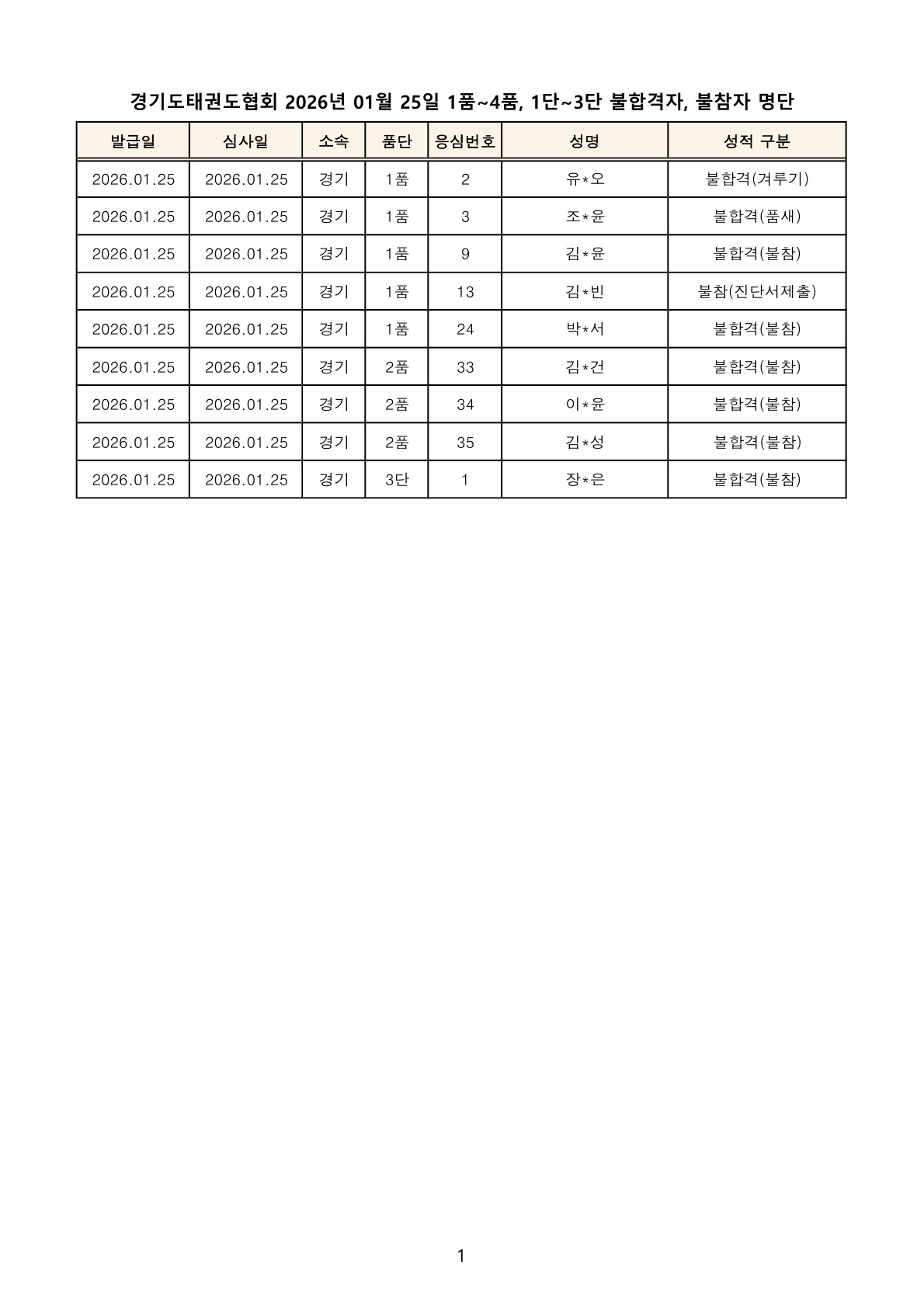 경기도태권도협회 2026년 01월 25일 1품~4품, 1단~3단 불합격자, 불참자 명단

| 발급일 | 심사일 | 소속 | 품단 | 응심번호 | 성명 | 성적 구분 |
|---|---|---|---|---|---|---|
| 2026.01.25 | 2026.01.25 | 경기 | 1품 | 2 | 유*오 | 불합격(겨루기) |
| 2026.01.25 | 2026.01.25 | 경기 | 1품 | 3 | 조*윤 | 불합격(품새) |
| 2026.01.25 | 2026.01.25 | 경기 | 1품 | 9 | 김*윤 | 불합격(불참) |
| 2026.01.25 | 2026.01.25 | 경기 | 1품 | 13 | 김*빈 | 불참(진단서제출) |
| 2026.01.25 | 2026.01.25 | 경기 | 1품 | 24 | 박*서 | 불합격(불참) |
| 2026.01.25 | 2026.01.25 | 경기 | 2품 | 33 | 김*건 | 불합격(불참) |
| 2026.01.25 | 2026.01.25 | 경기 | 2품 | 34 | 이*윤 | 불합격(불참) |
| 2026.01.25 | 2026.01.25 | 경기 | 2품 | 35 | 김*성 | 불합격(불참) |
| 2026.01.25 | 2026.01.25 | 경기 | 3단 | 1 | 장*은 | 불합격(불참) |

1